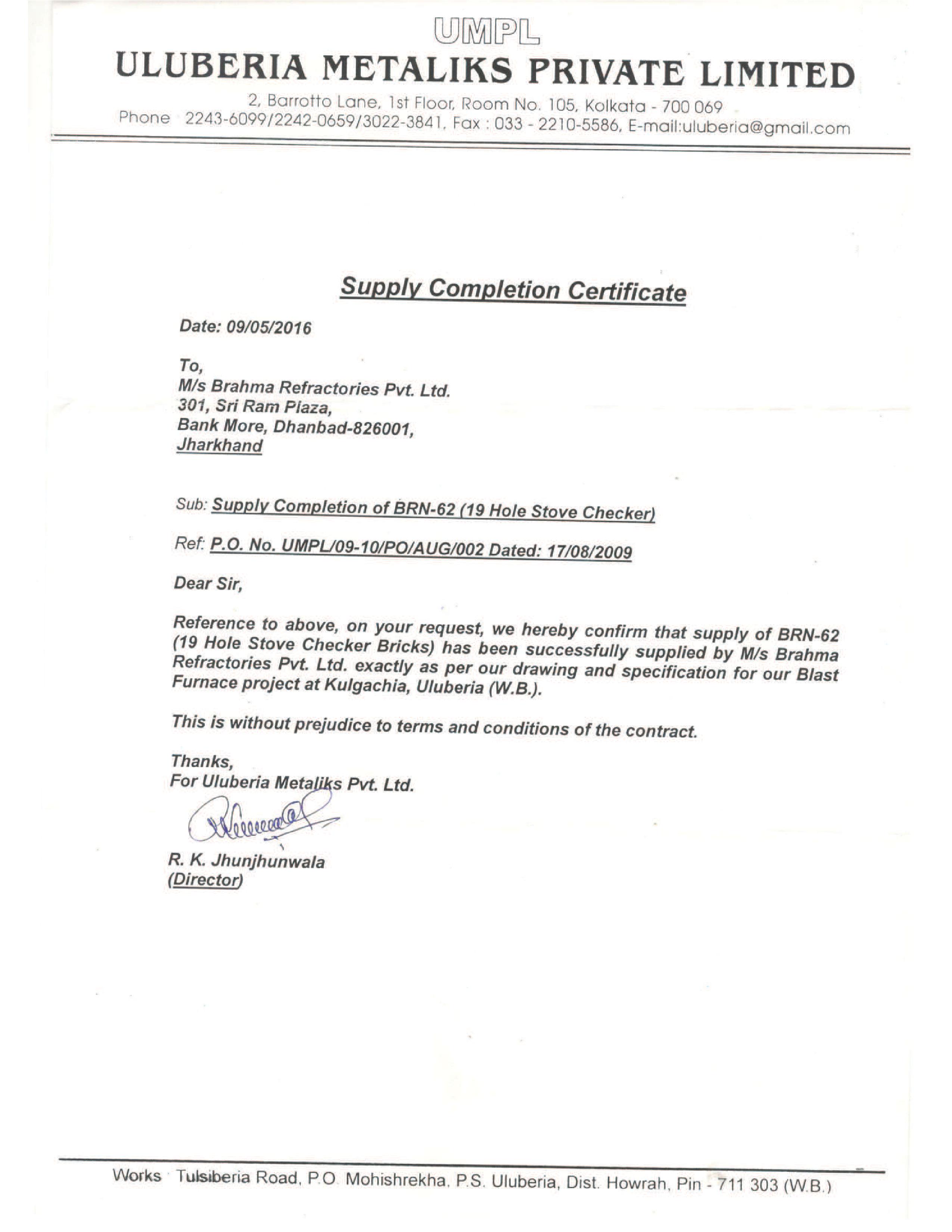 UMPL
ULUBERIA METALIKS PRIVATE LIMITED

2, Barrotto Lane, 1st Floor, Room No. 105, Kolkata - 700 069
Phone 2243-6099/2242-0659/3022-3841, Fax : 033 - 2210-5586, E-mail:uluberia@gmail.com

Supply Completion Certificate

Date: 09/05/2016

To,
M/s Brahma Refractories Pvt. Ltd.
301, Sri Ram Plaza,
Bank More, Dhanbad-826001,
Jharkhand

Sub: Supply Completion of BRN-62 (19 Hole Stove Checker)

Ref: P.O. No. UMPL/09-10/PO/AUG/002 Dated: 17/08/2009

Dear Sir,

Reference to above, on your request, we hereby confirm that supply of BRN-62 (19 Hole Stove Checker Bricks) has been successfully supplied by M/s Brahma Refractories Pvt. Ltd. exactly as per our drawing and specification for our Blast Furnace project at Kulgachia, Uluberia (W.B.).

This is without prejudice to terms and conditions of the contract.

Thanks,
For Uluberia Metaliks Pvt. Ltd.

R. K. Jhunjhunwala
(Director)

Works Tulsiberia Road, P.O. Mohishrekha, P.S. Uluberia, Dist. Howrah, Pin - 711 303 (W.B.)